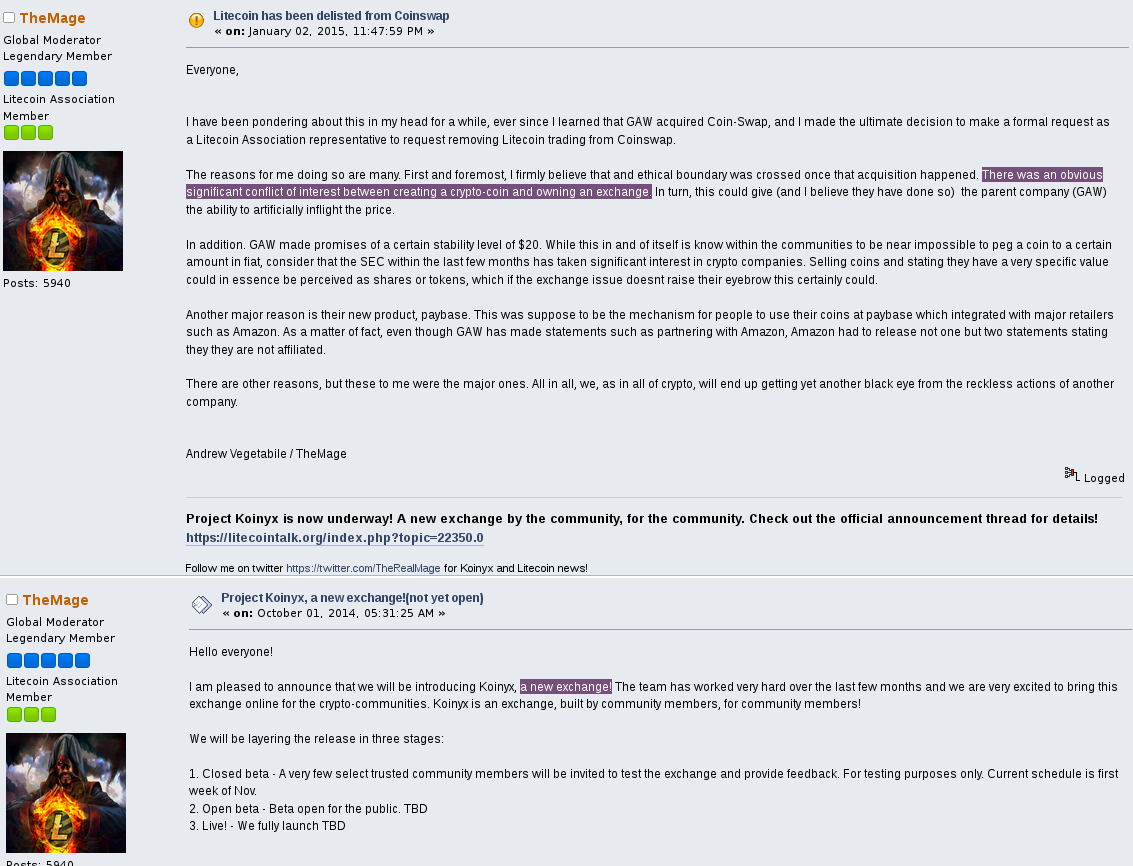 TheMage
Global Moderator
Legendary Member

Litecoin Association Member

Posts: 5940

Litecoin has been delisted from Coinswap
« on: January 02, 2015, 11:47:59 PM »

Everyone,

I have been pondering about this in my head for a while, ever since I learned that GAW acquired Coin-Swap, and I made the ultimate decision to make a formal request as a Litecoin Association representative to request removing Litecoin trading from Coinswap.

The reasons for me doing so are many. First and foremost, I firmly believe that and ethical boundary was crossed once that acquisition happened. There was an obvious significant conflict of interest between creating a crypto-coin and owning an exchange. In turn, this could give (and I believe they have done so) the parent company (GAW) the ability to artificially inflight the price.

In addition. GAW made promises of a certain stability level of $20. While this in and of itself is know within the communities to be near impossible to peg a coin to a certain amount in fiat, consider that the SEC within the last few months has taken significant interest in crypto companies. Selling coins and stating they have a very specific value could in essence be perceived as shares or tokens, which if the exchange issue doesnt raise their eyebrow this certainly could.

Another major reason is their new product, paybase. This was suppose to be the mechanism for people to use their coins at paybase which integrated with major retailers such as Amazon. As a matter of fact, even though GAW has made statements such as partnering with Amazon, Amazon had to release not one but two statements stating they they are not affiliated.

There are other reasons, but these to me were the major ones. All in all, we, as in all of crypto, will end up getting yet another black eye from the reckless actions of another company.

Andrew Vegetabile / TheMage

Logged

Project Koinyx is now underway! A new exchange by the community, for the community. Check out the official announcement thread for details! https://litecointalk.org/index.php?topic=22350.0

Follow me on twitter https://twitter.com/TheRealMage for Koinyx and Litecoin news!

TheMage
Global Moderator
Legendary Member

Litecoin Association Member

Posts: 5940

Project Koinyx, a new exchange!(not yet open)
« on: October 01, 2014, 05:31:25 AM »

Hello everyone!

I am pleased to announce that we will be introducing Koinyx, a new exchange! The team has worked very hard over the last few months and we are very excited to bring this exchange online for the crypto-communities. Koinyx is an exchange, built by community members, for community members!

We will be layering the release in three stages:

1. Closed beta - A very few select trusted community members will be invited to test the exchange and provide feedback. For testing purposes only. Current schedule is first week of Nov.
2. Open beta - Beta open for the public. TBD
3. Live! - We fully launch TBD